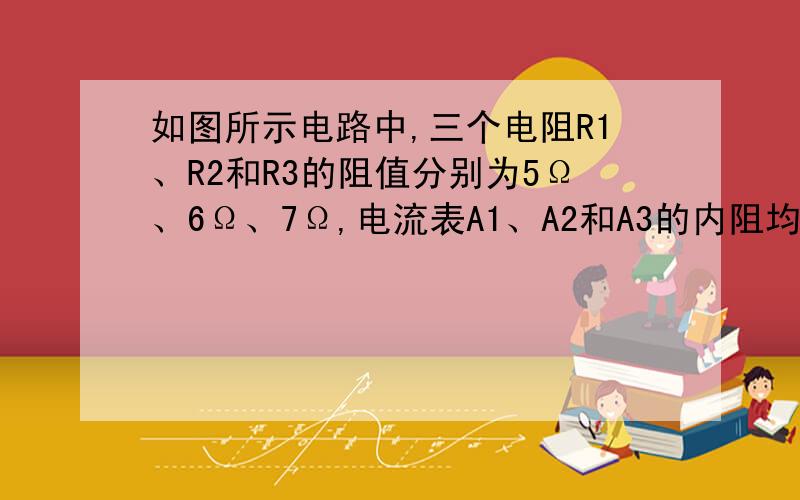 如图所示电路中,三个电阻R1、R2和R3的阻值分别为5Ω、6Ω、7Ω,电流表A1、A2和A3的内阻均